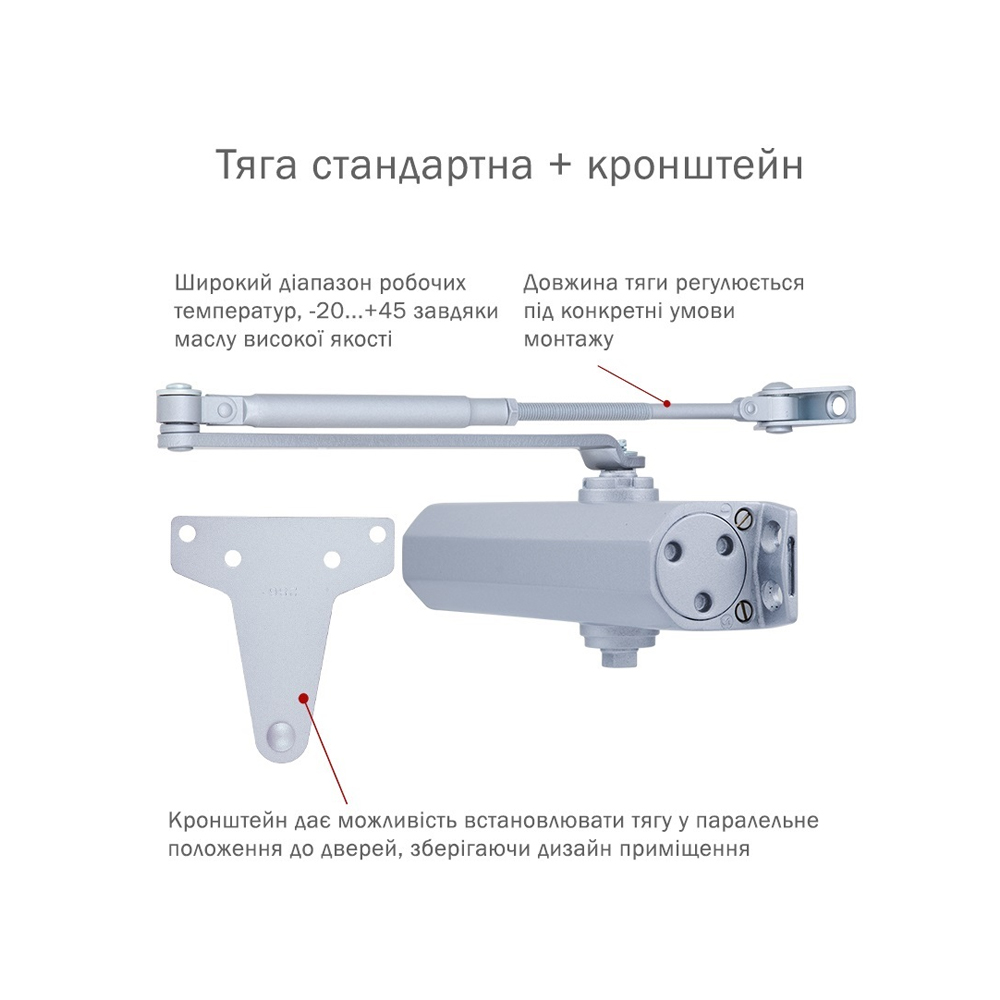 Тяга стандартна + кронштейн

Широкий діапазон робочих температур, -20...+45 завдяки маслу високої якості

Довжина тяги регулюється під конкретні умови монтажу

Кронштейн дає можливість встановлювати тягу у паралельне положення до дверей, зберігаючи дизайн приміщення